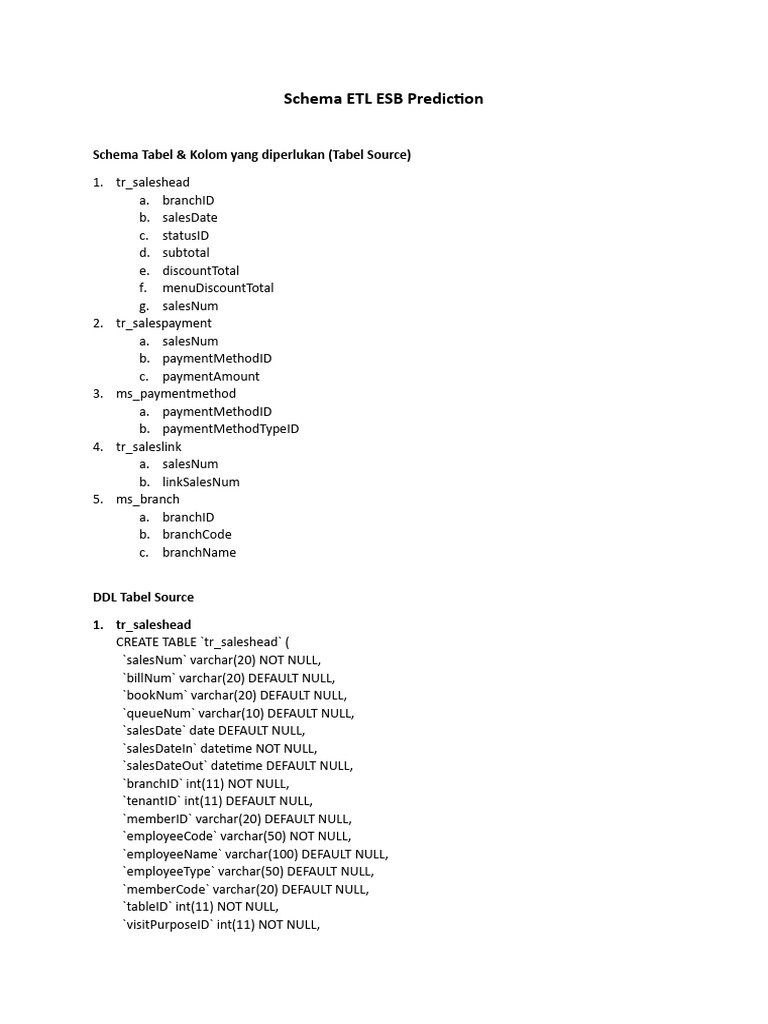 Schema ETL ESB Prediction

Schema Tabel & Kolom yang diperlukan (Tabel Source)

1. tr_saleshead
a. branchID
b. salesDate
c. statusID
d. subtotal
e. discountTotal
f. menuDiscountTotal
g. salesNum
2. tr_salespayment
a. salesNum
b. paymentMethodID
c. paymentAmount
3. ms_paymentmethod
a. paymentMethodID
b. paymentMethodTypeID
4. tr_saleslink
a. salesNum
b. linkSalesNum
5. ms_branch
a. branchID
b. branchCode
c. branchName

DDL Tabel Source

1. tr_saleshead
CREATE TABLE `tr_saleshead` (
`salesNum` varchar(20) NOT NULL,
`billNum` varchar(20) DEFAULT NULL,
`bookNum` varchar(20) DEFAULT NULL,
`queueNum` varchar(10) DEFAULT NULL,
`salesDate` date DEFAULT NULL,
`salesDateIn` datetime NOT NULL,
`salesDateOut` datetime DEFAULT NULL,
`branchID` int(11) NOT NULL,
`tenantID` int(11) DEFAULT NULL,
`memberID` varchar(20) DEFAULT NULL,
`employeeCode` varchar(50) NOT NULL,
`employeeName` varchar(100) DEFAULT NULL,
`employeeType` varchar(50) DEFAULT NULL,
`memberCode` varchar(20) DEFAULT NULL,
`tableID` int(11) NOT NULL,
`visitPurposeID` int(11) NOT NULL,